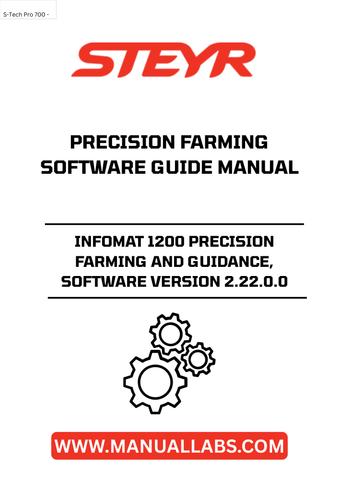 S-Tech Pro 700 -

STEYR

PRECISION FARMING SOFTWARE GUIDE MANUAL

INFOMAT 1200 PRECISION FARMING AND GUIDANCE, SOFTWARE VERSION 2.22.0.0

WWW.MANUALLABS.COM